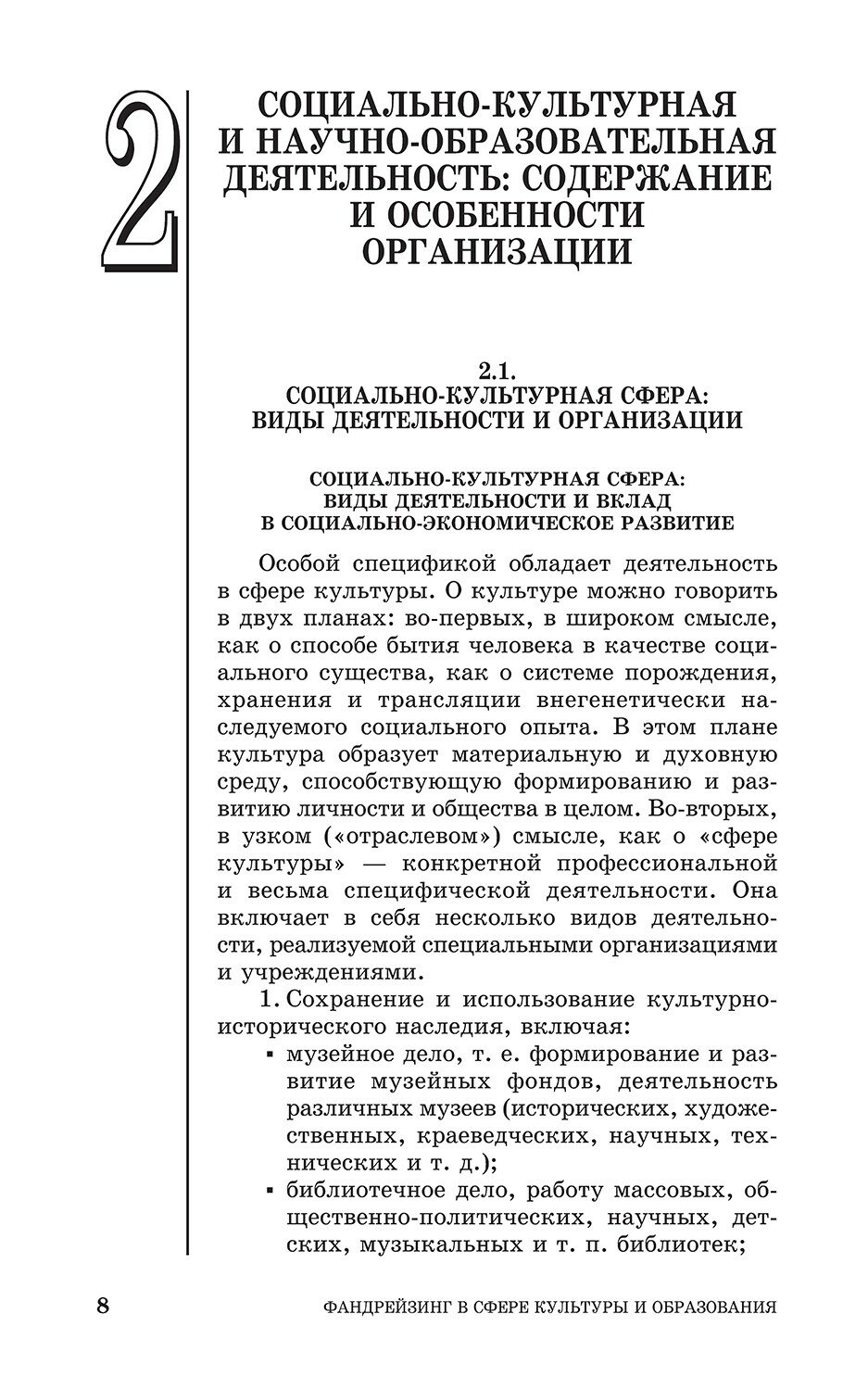 2

СОЦИАЛЬНО-КУЛЬТУРНАЯ И НАУЧНО-ОБРАЗОВАТЕЛЬНАЯ ДЕЯТЕЛЬНОСТЬ: СОДЕРЖАНИЕ И ОСОБЕННОСТИ ОРГАНИЗАЦИИ

2.1.
СОЦИАЛЬНО-КУЛЬТУРНАЯ СФЕРА: ВИДЫ ДЕЯТЕЛЬНОСТИ И ОРГАНИЗАЦИИ

СОЦИАЛЬНО-КУЛЬТУРНАЯ СФЕРА: ВИДЫ ДЕЯТЕЛЬНОСТИ И ВКЛАД В СОЦИАЛЬНО-ЭКОНОМИЧЕСКОЕ РАЗВИТИЕ

Особой спецификой обладает деятельность в сфере культуры. О культуре можно говорить в двух планах: во-первых, в широком смысле, как о способе бытия человека в качестве социального существа, как о системе порождения, хранения и трансляции внегенетически наследуемого социального опыта. В этом плане культура образует материальную и духовную среду, способствующую формированию и развитию личности и общества в целом. Во-вторых, в узком («отраслевом») смысле, как о «сфере культуры» — конкретной профессиональной и весьма специфической деятельности. Она включает в себя несколько видов деятельности, реализуемой специальными организациями и учреждениями.

1. Сохранение и использование культурно-исторического наследия, включая:
▪ музейное дело, т. е. формирование и развитие музейных фондов, деятельность различных музеев (исторических, художественных, краеведческих, научных, технических и т. д.);
▪ библиотечное дело, работу массовых, общественно-политических, научных, детских, музыкальных и т. п. библиотек;

8 ФАНДРЕЙЗИНГ В СФЕРЕ КУЛЬТУРЫ И ОБРАЗОВАНИЯ